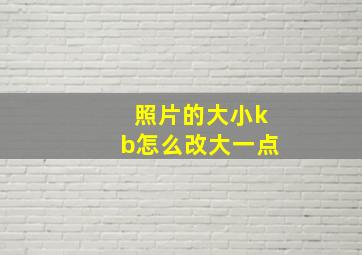 照片的大小kb怎么改大一点